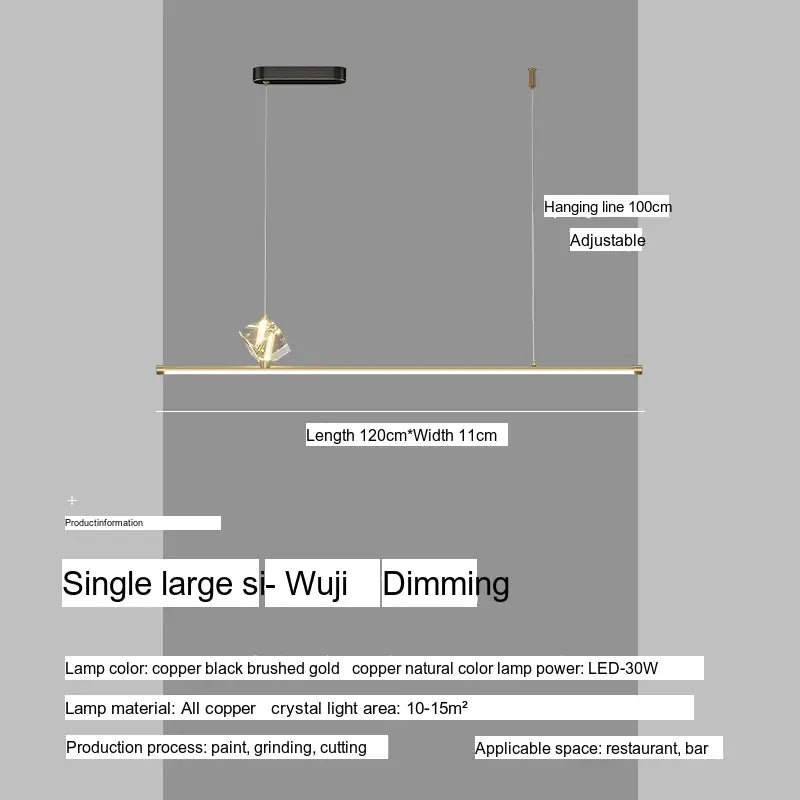 Hanging line 100cm

Adjustable

Length 120cm*Width 11cm

+

Productinformation

Single large si- Wuji Dimming

Lamp color: copper black brushed gold copper natural color lamp power: LED-30W

Lamp material: All copper crystal light area: 10-15m²

Production process: paint, grinding, cutting

Applicable space: restaurant, bar